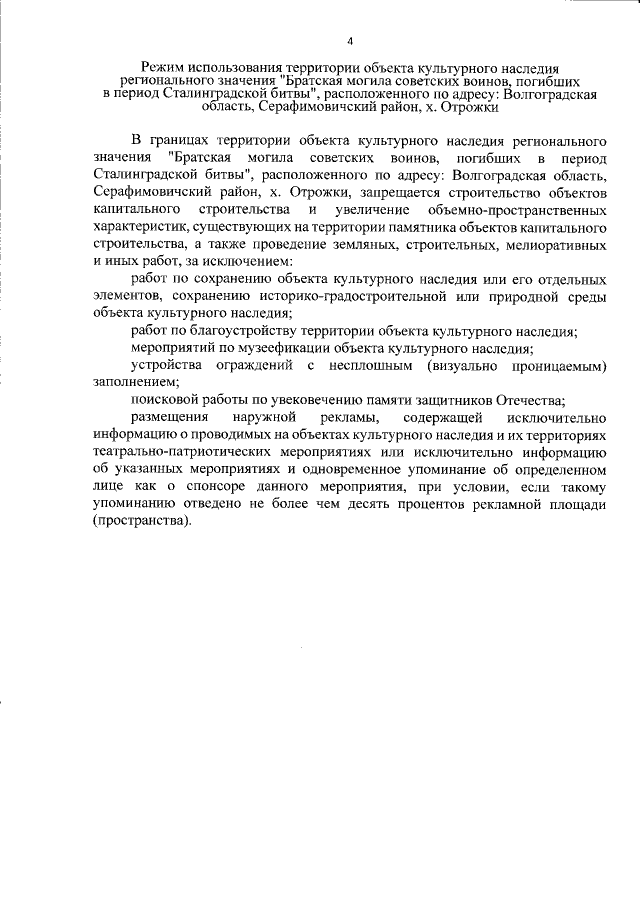 4

Режим использования территории объекта культурного наследия регионального значения "Братская могила советских воинов, погибших в период Сталинградской битвы", расположенного по адресу: Волгоградская область, Серафимовичский район, х. Отрожки

В границах территории объекта культурного наследия регионального значения "Братская могила советских воинов, погибших в период Сталинградской битвы", расположенного по адресу: Волгоградская область, Серафимовичский район, х. Отрожки, запрещается строительство объектов капитального строительства и увеличение объемно-пространственных характеристик, существующих на территории памятника объектов капитального строительства, а также проведение земляных, строительных, мелиоративных и иных работ, за исключением:

работ по сохранению объекта культурного наследия или его отдельных элементов, сохранению историко-градостроительной или природной среды объекта культурного наследия;

работ по благоустройству территории объекта культурного наследия;

мероприятий по музеефикации объекта культурного наследия;

устройства ограждений с несплошным (визуально проницаемым) заполнением;

поисковой работы по увековечению памяти защитников Отечества;

размещения наружной рекламы, содержащей исключительно информацию о проводимых на объектах культурного наследия и их территориях театрально-патриотических мероприятиях или исключительно информацию об указанных мероприятиях и одновременное упоминание об определенном лице как о спонсоре данного мероприятия, при условии, если такому упоминанию отведено не более чем десять процентов рекламной площади (пространства).